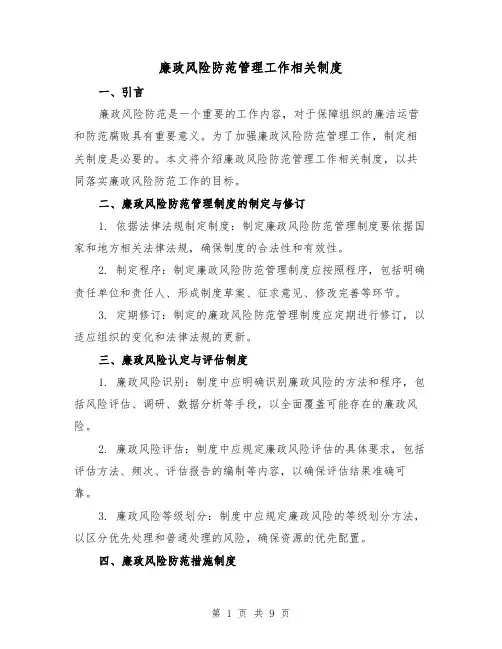 廉政风险防范管理工作相关制度

一、引言

廉政风险防范是一个重要的工作内容，对于保障组织的廉洁运营和防范腐败具有重要意义。为了加强廉政风险防范管理工作，制定相关制度是必要的。本文将介绍廉政风险防范管理工作相关制度，以共同落实廉政风险防范工作的目标。

二、廉政风险防范管理制度的制定与修订

1. 依据法律法规制定制度：制定廉政风险防范管理制度要依据国家和地方相关法律法规，确保制度的合法性和有效性。

2. 制定程序：制定廉政风险防范管理制度应按照程序，包括明确责任单位和责任人、形成制度草案、征求意见、修改完善等环节。

3. 定期修订：制定的廉政风险防范管理制度应定期进行修订，以适应组织的变化和法律法规的更新。

三、廉政风险认定与评估制度

1. 廉政风险识别：制度中应明确识别廉政风险的方法和程序，包括风险评估、调研、数据分析等手段，以全面覆盖可能存在的廉政风险。

2. 廉政风险评估：制度中应规定廉政风险评估的具体要求，包括评估方法、频次、评估报告的编制等内容，以确保评估结果准确可靠。

3. 廉政风险等级划分：制度中应规定廉政风险的等级划分方法，以区分优先处理和普通处理的风险，确保资源的优先配置。

四、廉政风险防范措施制度

第 1 页 共 9 页